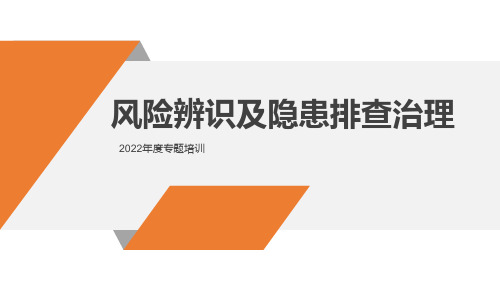 风险辨识及隐患排查治理

2022年度专题培训